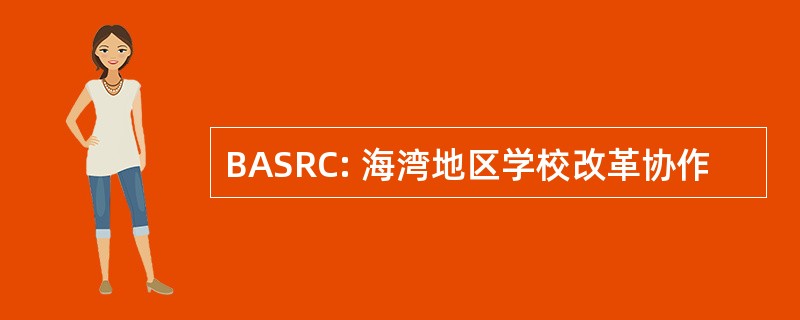 BASRC: 海湾地区学校改革协作